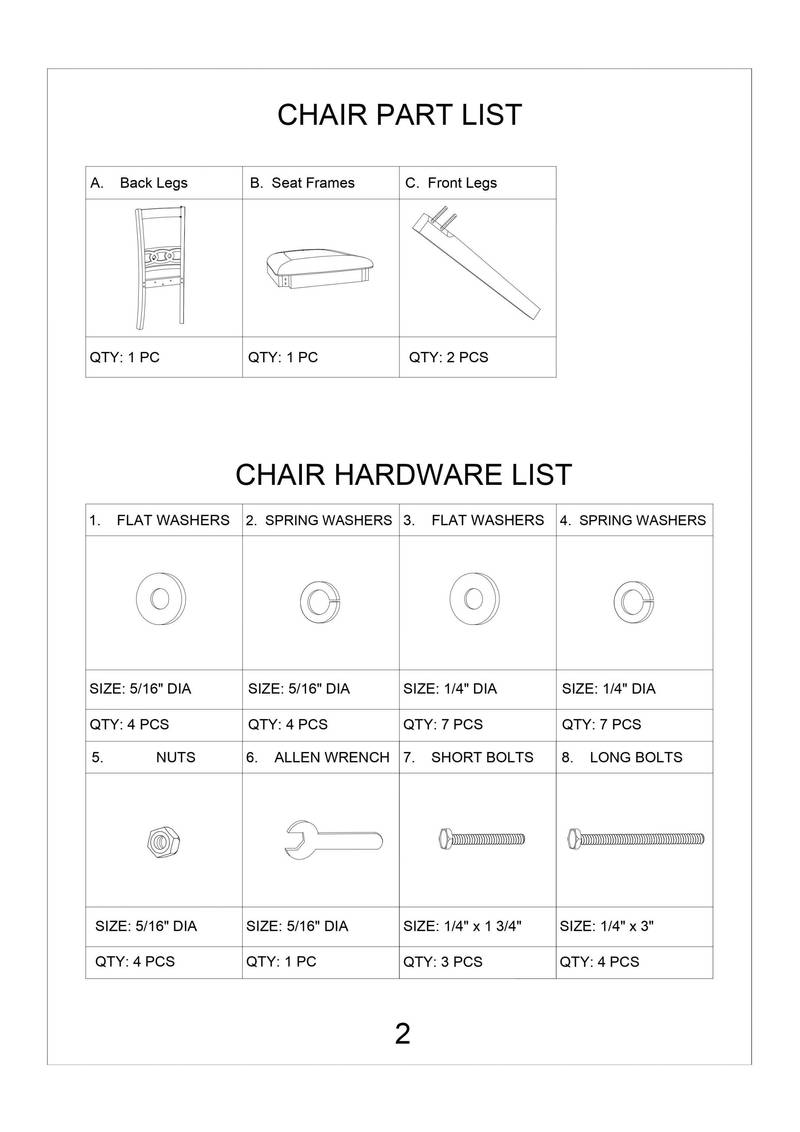 CHAIR PART LIST

| A. Back Legs | B. Seat Frames | C. Front Legs |
|---|---|---|
| | | |
| QTY: 1 PC | QTY: 1 PC | QTY: 2 PCS |

CHAIR HARDWARE LIST

| 1. FLAT WASHERS | 2. SPRING WASHERS | 3. FLAT WASHERS | 4. SPRING WASHERS |
|---|---|---|---|
| | | | |
| SIZE: 5/16" DIA | SIZE: 5/16" DIA | SIZE: 1/4" DIA | SIZE: 1/4" DIA |
| QTY: 4 PCS | QTY: 4 PCS | QTY: 7 PCS | QTY: 7 PCS |
| 5. NUTS | 6. ALLEN WRENCH | 7. SHORT BOLTS | 8. LONG BOLTS |
| | | | |
| SIZE: 5/16" DIA | SIZE: 5/16" DIA | SIZE: 1/4" x 1 3/4" | SIZE: 1/4" x 3" |
| QTY: 4 PCS | QTY: 1 PC | QTY: 3 PCS | QTY: 4 PCS |

2